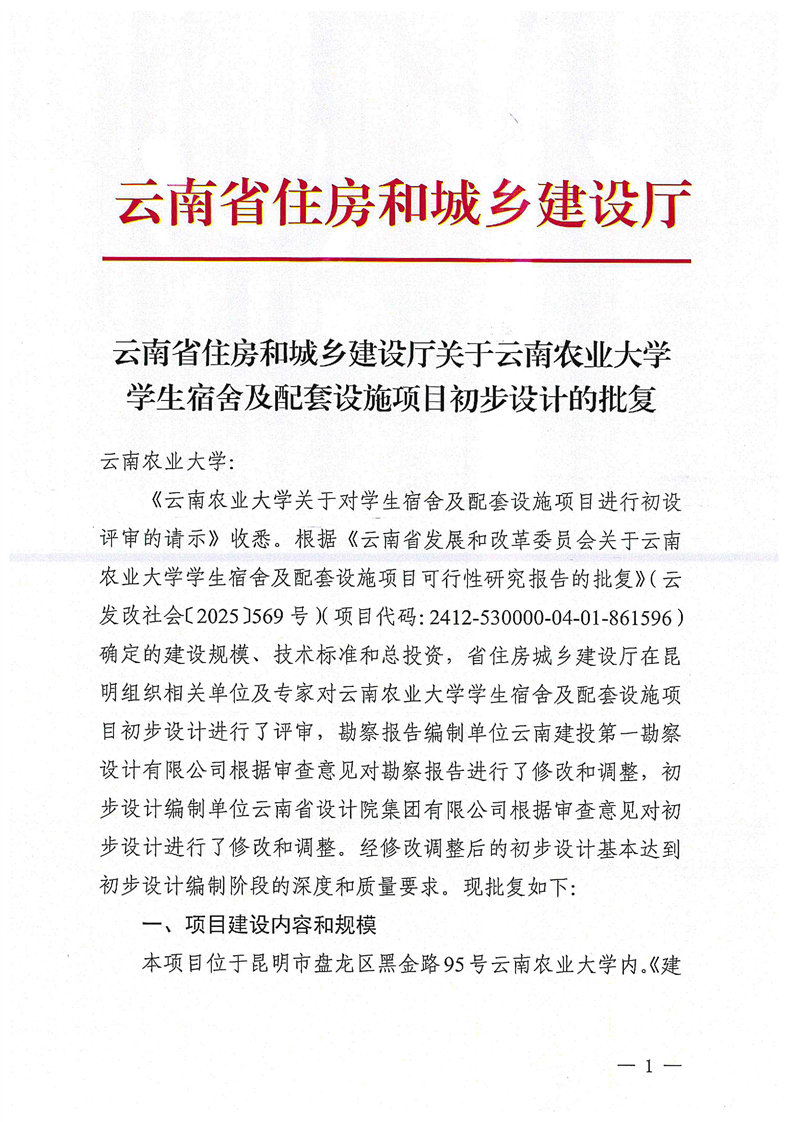 云南省住房和城乡建设厅

云南省住房和城乡建设厅关于云南农业大学学生宿舍及配套设施项目初步设计的批复

云南农业大学：

《云南农业大学关于对学生宿舍及配套设施项目进行初设评审的请示》收悉。根据《云南省发展和改革委员会关于云南农业大学学生宿舍及配套设施项目可行性研究报告的批复》（云发改社会〔2025〕569号）（项目代码：2412-530000-04-01-861596）确定的建设规模、技术标准和总投资，省住房城乡建设厅在昆明组织相关单位及专家对云南农业大学学生宿舍及配套设施项目初步设计进行了评审，勘察报告编制单位云南建投第一勘察设计有限公司根据审查意见对勘察报告进行了修改和调整，初步设计编制单位云南省设计院集团有限公司根据审查意见对初步设计进行了修改和调整。经修改调整后的初步设计基本达到初步设计编制阶段的深度和质量要求。现批复如下：

一、项目建设内容和规模

本项目位于昆明市盘龙区黑金路95号云南农业大学内。《建

— 1 —